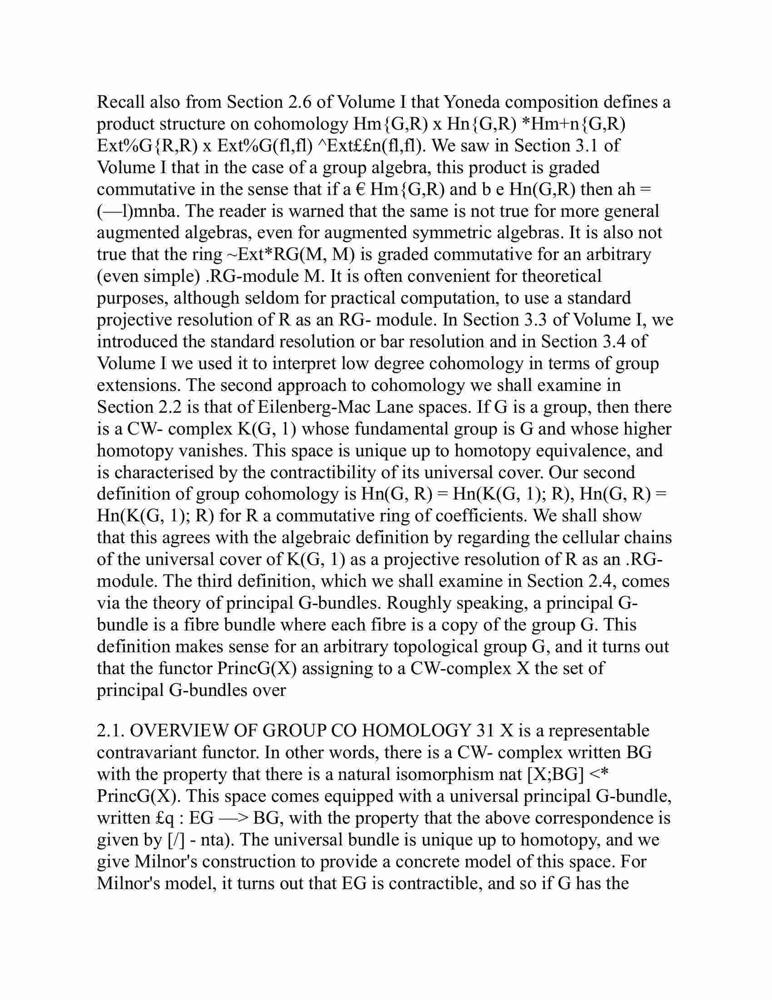 Recall also from Section 2.6 of Volume I that Yoneda composition defines a product structure on cohomology Hm{G,R) x Hn{G,R) *Hm+n{G,R) Ext%G{R,R) x Ext%G(fl,fl) ^Ext££n(fl,fl). We saw in Section 3.1 of Volume I that in the case of a group algebra, this product is graded commutative in the sense that if a € Hm{G,R) and b e Hn(G,R) then ah = (—l)mnba. The reader is warned that the same is not true for more general augmented algebras, even for augmented symmetric algebras. It is also not true that the ring ~Ext*RG(M, M) is graded commutative for an arbitrary (even simple) .RG-module M. It is often convenient for theoretical purposes, although seldom for practical computation, to use a standard projective resolution of R as an RG- module. In Section 3.3 of Volume I, we introduced the standard resolution or bar resolution and in Section 3.4 of Volume I we used it to interpret low degree cohomology in terms of group extensions. The second approach to cohomology we shall examine in Section 2.2 is that of Eilenberg-Mac Lane spaces. If G is a group, then there is a CW- complex K(G, 1) whose fundamental group is G and whose higher homotopy vanishes. This space is unique up to homotopy equivalence, and is characterised by the contractibility of its universal cover. Our second definition of group cohomology is Hn(G, R) = Hn(K(G, 1); R), Hn(G, R) = Hn(K(G, 1); R) for R a commutative ring of coefficients. We shall show that this agrees with the algebraic definition by regarding the cellular chains of the universal cover of K(G, 1) as a projective resolution of R as an .RG-module. The third definition, which we shall examine in Section 2.4, comes via the theory of principal G-bundles. Roughly speaking, a principal G-bundle is a fibre bundle where each fibre is a copy of the group G. This definition makes sense for an arbitrary topological group G, and it turns out that the functor PrincG(X) assigning to a CW-complex X the set of principal G-bundles over

2.1. OVERVIEW OF GROUP CO HOMOLOGY 31 X is a representable contravariant functor. In other words, there is a CW- complex written BG with the property that there is a natural isomorphism nat [X;BG] <* PrincG(X). This space comes equipped with a universal principal G-bundle, written £q : EG —> BG, with the property that the above correspondence is given by [/] - nta). The universal bundle is unique up to homotopy, and we give Milnor's construction to provide a concrete model of this space. For Milnor's model, it turns out that EG is contractible, and so if G has the